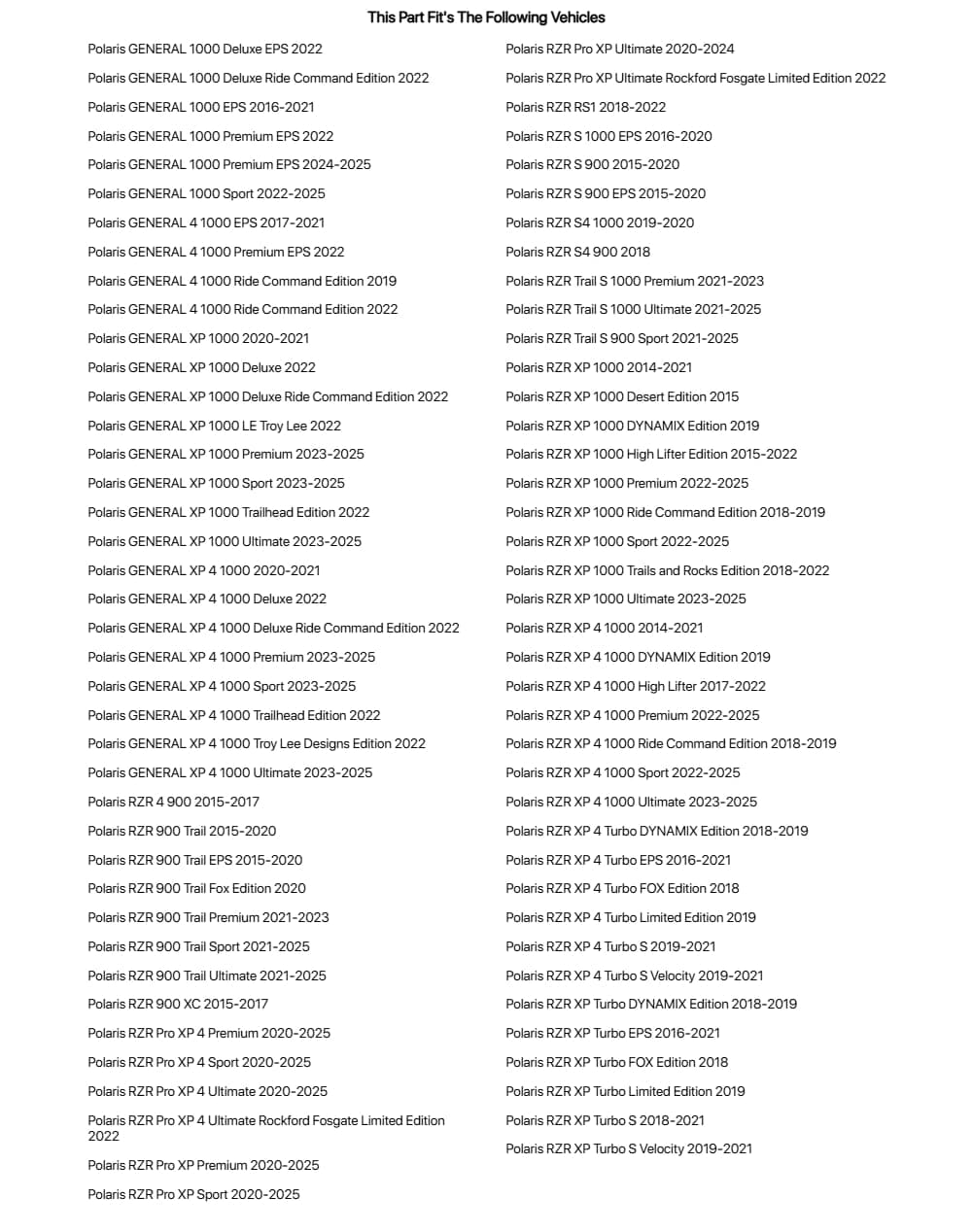 This Part Fit's The Following Vehicles

Polaris GENERAL 1000 Deluxe EPS 2022
Polaris GENERAL 1000 Deluxe Ride Command Edition 2022
Polaris GENERAL 1000 EPS 2016-2021
Polaris GENERAL 1000 Premium EPS 2022
Polaris GENERAL 1000 Premium EPS 2024-2025
Polaris GENERAL 1000 Sport 2022-2025
Polaris GENERAL 4 1000 EPS 2017-2021
Polaris GENERAL 4 1000 Premium EPS 2022
Polaris GENERAL 4 1000 Ride Command Edition 2019
Polaris GENERAL 4 1000 Ride Command Edition 2022
Polaris GENERAL XP 1000 2020-2021
Polaris GENERAL XP 1000 Deluxe 2022
Polaris GENERAL XP 1000 Deluxe Ride Command Edition 2022
Polaris GENERAL XP 1000 LE Troy Lee 2022
Polaris GENERAL XP 1000 Premium 2023-2025
Polaris GENERAL XP 1000 Sport 2023-2025
Polaris GENERAL XP 1000 Trailhead Edition 2022
Polaris GENERAL XP 1000 Ultimate 2023-2025
Polaris GENERAL XP 4 1000 2020-2021
Polaris GENERAL XP 4 1000 Deluxe 2022
Polaris GENERAL XP 4 1000 Deluxe Ride Command Edition 2022
Polaris GENERAL XP 4 1000 Premium 2023-2025
Polaris GENERAL XP 4 1000 Sport 2023-2025
Polaris GENERAL XP 4 1000 Trailhead Edition 2022
Polaris GENERAL XP 4 1000 Troy Lee Designs Edition 2022
Polaris GENERAL XP 4 1000 Ultimate 2023-2025
Polaris RZR 4 900 2015-2017
Polaris RZR 900 Trail 2015-2020
Polaris RZR 900 Trail EPS 2015-2020
Polaris RZR 900 Trail Fox Edition 2020
Polaris RZR 900 Trail Premium 2021-2023
Polaris RZR 900 Trail Sport 2021-2025
Polaris RZR 900 Trail Ultimate 2021-2025
Polaris RZR 900 XC 2015-2017
Polaris RZR Pro XP 4 Premium 2020-2025
Polaris RZR Pro XP 4 Sport 2020-2025
Polaris RZR Pro XP 4 Ultimate 2020-2025
Polaris RZR Pro XP 4 Ultimate Rockford Fosgate Limited Edition 2022
Polaris RZR Pro XP Premium 2020-2025
Polaris RZR Pro XP Sport 2020-2025

Polaris RZR Pro XP Ultimate 2020-2024
Polaris RZR Pro XP Ultimate Rockford Fosgate Limited Edition 2022
Polaris RZR RS1 2018-2022
Polaris RZR S 1000 EPS 2016-2020
Polaris RZR S 900 2015-2020
Polaris RZR S 900 EPS 2015-2020
Polaris RZR S4 1000 2019-2020
Polaris RZR S4 900 2018
Polaris RZR Trail S 1000 Premium 2021-2023
Polaris RZR Trail S 1000 Ultimate 2021-2025
Polaris RZR Trail S 900 Sport 2021-2025
Polaris RZR XP 1000 2014-2021
Polaris RZR XP 1000 Desert Edition 2015
Polaris RZR XP 1000 DYNAMIX Edition 2019
Polaris RZR XP 1000 High Lifter Edition 2015-2022
Polaris RZR XP 1000 Premium 2022-2025
Polaris RZR XP 1000 Ride Command Edition 2018-2019
Polaris RZR XP 1000 Sport 2022-2025
Polaris RZR XP 1000 Trails and Rocks Edition 2018-2022
Polaris RZR XP 1000 Ultimate 2023-2025
Polaris RZR XP 4 1000 2014-2021
Polaris RZR XP 4 1000 DYNAMIX Edition 2019
Polaris RZR XP 4 1000 High Lifter 2017-2022
Polaris RZR XP 4 1000 Premium 2022-2025
Polaris RZR XP 4 1000 Ride Command Edition 2018-2019
Polaris RZR XP 4 1000 Sport 2022-2025
Polaris RZR XP 4 1000 Ultimate 2023-2025
Polaris RZR XP 4 Turbo DYNAMIX Edition 2018-2019
Polaris RZR XP 4 Turbo EPS 2016-2021
Polaris RZR XP 4 Turbo FOX Edition 2018
Polaris RZR XP 4 Turbo Limited Edition 2019
Polaris RZR XP 4 Turbo S 2019-2021
Polaris RZR XP 4 Turbo S Velocity 2019-2021
Polaris RZR XP Turbo DYNAMIX Edition 2018-2019
Polaris RZR XP Turbo EPS 2016-2021
Polaris RZR XP Turbo FOX Edition 2018
Polaris RZR XP Turbo Limited Edition 2019
Polaris RZR XP Turbo S 2018-2021
Polaris RZR XP Turbo S Velocity 2019-2021